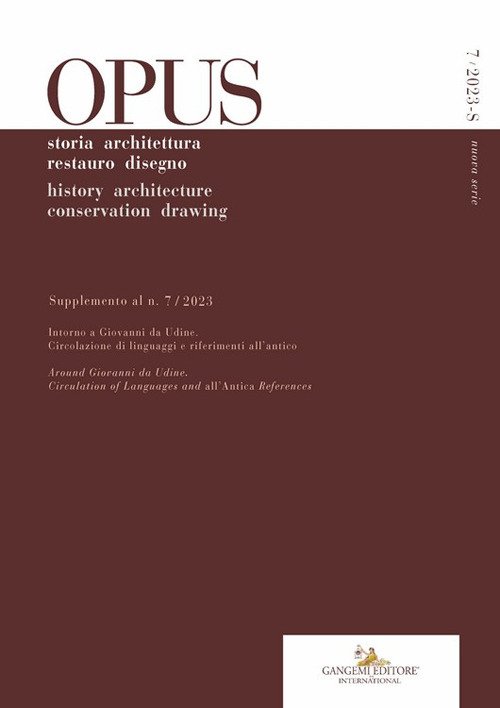 OPUS

7 / 2023-S

nuova serie

storia architettura
restauro disegno

history architecture
conservation drawing

Supplemento al n. 7 / 2023

Intorno a Giovanni da Udine.
Circolazione di linguaggi e riferimenti all'antico

Around Giovanni da Udine.
Circulation of Languages and all'Antica References

GANGEMI EDITORE®
INTERNATIONAL